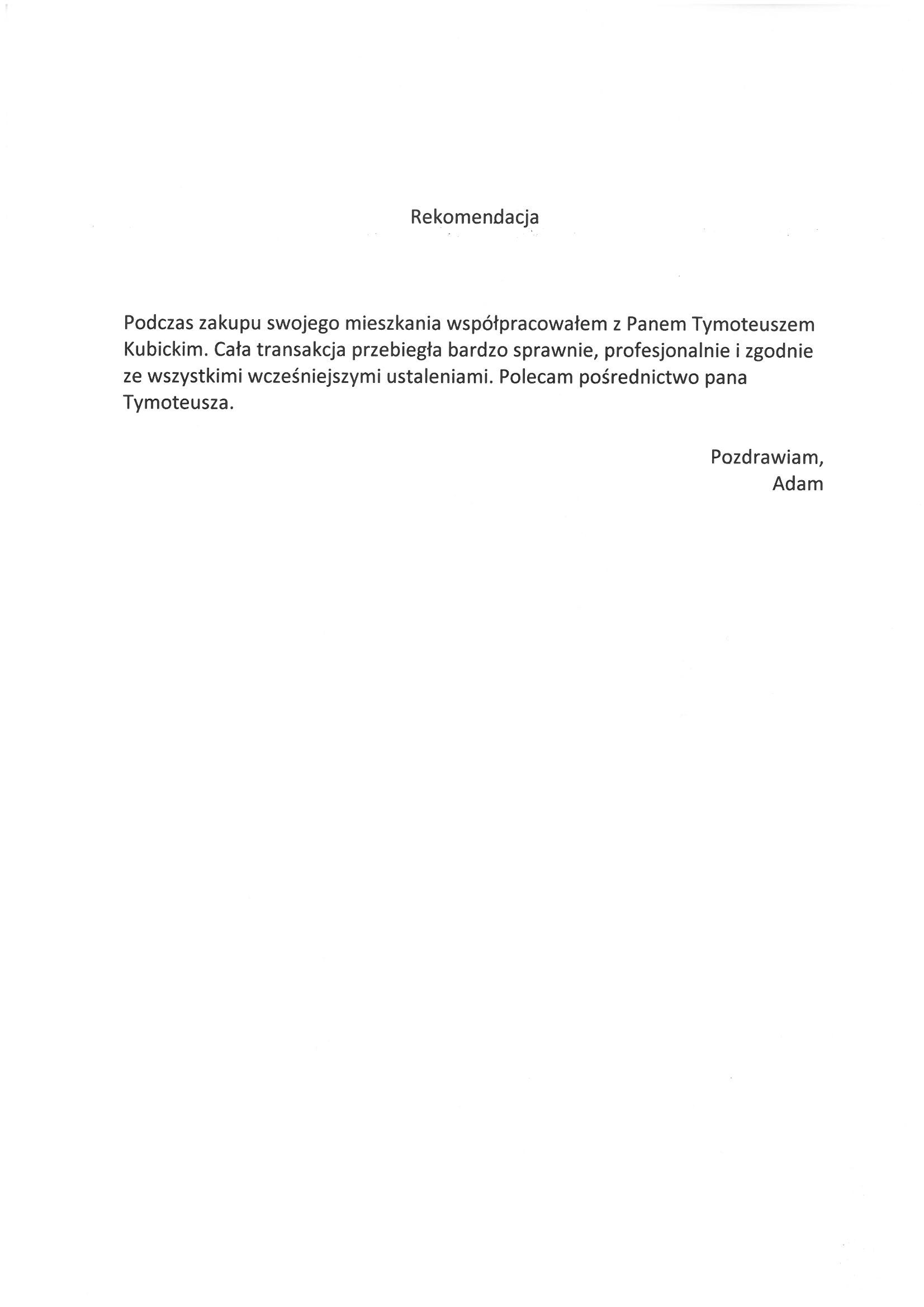 Rekomendacja

Podczas zakupu swojego mieszkania współpracowałem z Panem Tymoteuszem Kubickim. Cała transakcja przebiegła bardzo sprawnie, profesjonalnie i zgodnie ze wszystkimi wcześniejszymi ustaleniami. Polecam pośrednictwo pana Tymoteusza.

Pozdrawiam,
Adam